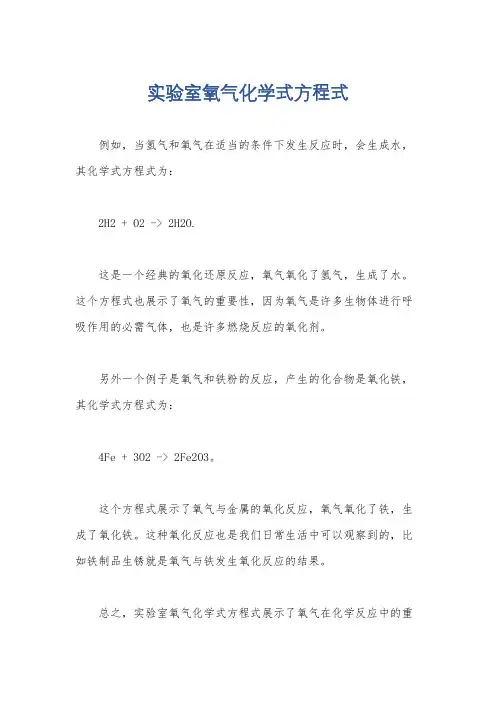 实验室氧气化学式方程式

例如，当氢气和氧气在适当的条件下发生反应时，会生成水，其化学式方程式为：

2H2 + O2 -> 2H2O.

这是一个经典的氧化还原反应，氧气氧化了氢气，生成了水。这个方程式也展示了氧气的重要性，因为氧气是许多生物体进行呼吸作用的必需气体，也是许多燃烧反应的氧化剂。

另外一个例子是氧气和铁粉的反应，产生的化合物是氧化铁，其化学式方程式为：

4Fe + 3O2 -> 2Fe2O3。

这个方程式展示了氧气与金属的氧化反应，氧气氧化了铁，生成了氧化铁。这种氧化反应也是我们日常生活中可以观察到的，比如铁制品生锈就是氧气与铁发生氧化反应的结果。

总之，实验室氧气化学式方程式展示了氧气在化学反应中的重